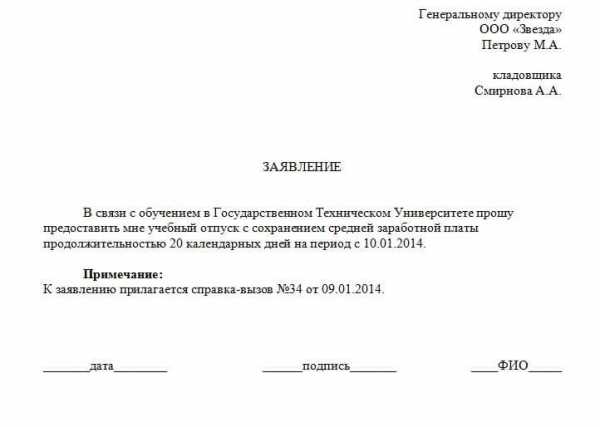 Генеральному директору
ООО «Звезда»
Петрову М.А.

кладовщика
Смирнова А.А.

ЗАЯВЛЕНИЕ

В связи с обучением в Государственном Техническом Университете прошу предоставить мне учебный отпуск с сохранением средней заработной платы продолжительностью 20 календарных дней на период с 10.01.2014.

Примечание:
К заявлению прилагается справка-вызов №34 от 09.01.2014.

____дата____ ____подпись____ ____ФИО____